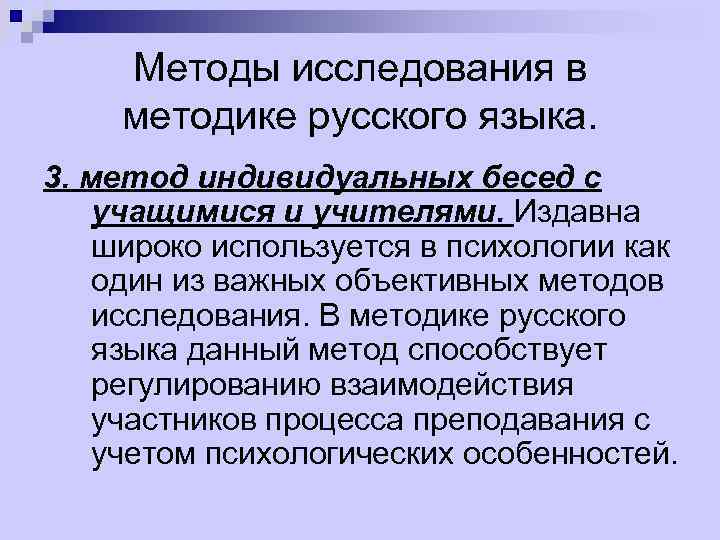 Методы исследования в методике русского языка.

3. метод индивидуальных бесед с учащимися и учителями. Издавна широко используется в психологии как один из важных объективных методов исследования. В методике русского языка данный метод способствует регулированию взаимодействия участников процесса преподавания с учетом психологических особенностей.